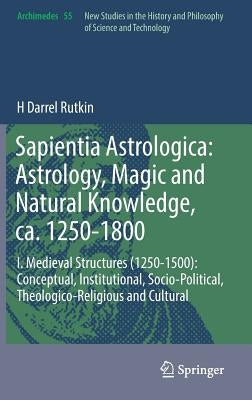 Archimedes 55 New Studies in the History and Philosophy of Science and Technology

H Darrel Rutkin

Sapientia Astrologica: Astrology, Magic and Natural Knowledge, ca. 1250-1800

I. Medieval Structures (1250-1500): Conceptual, Institutional, Socio-Political, Theologico-Religious and Cultural

Springer